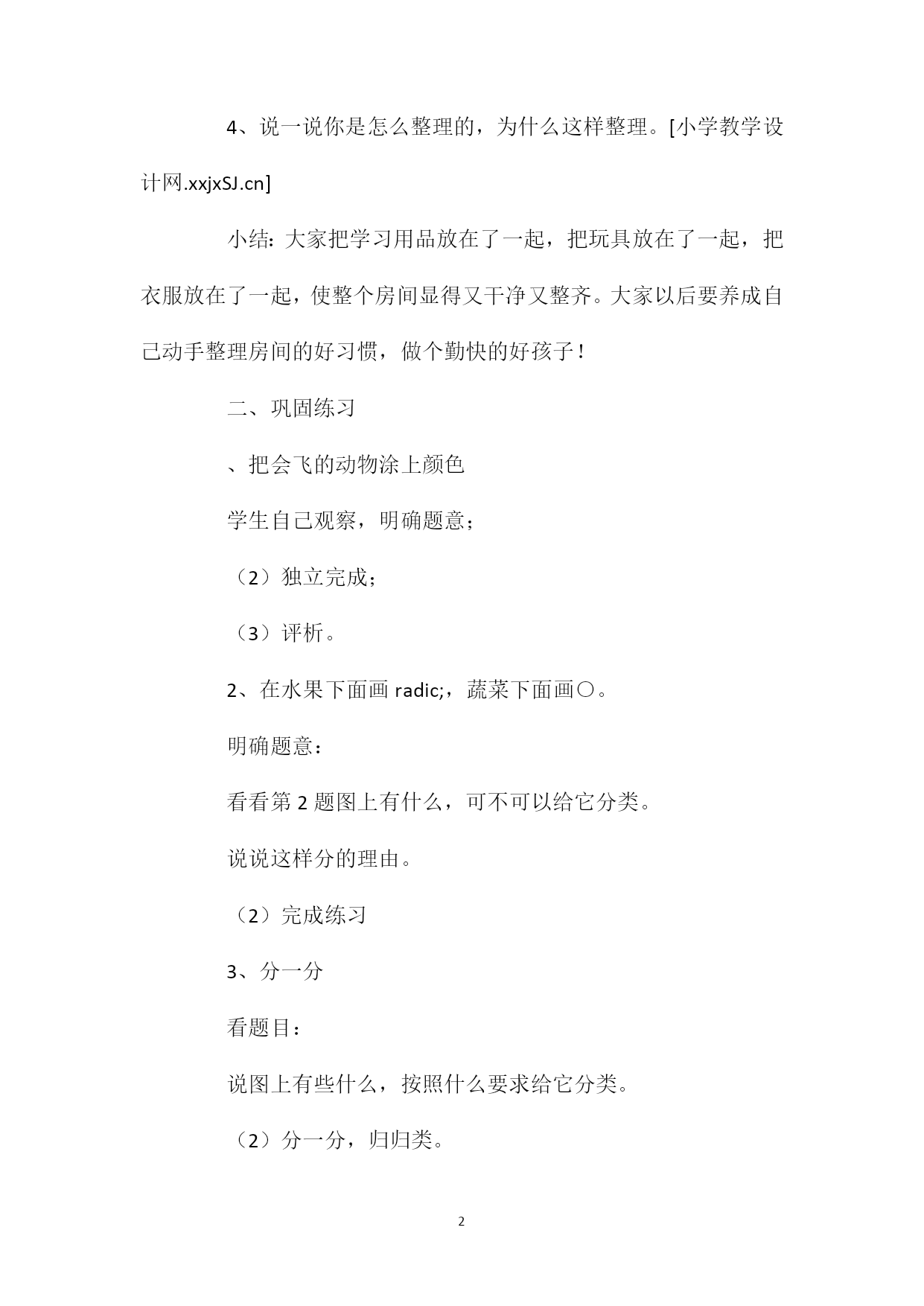 4、说一说你是怎么整理的，为什么这样整理。[小学教学设计网.xxjxSJ.cn]

小结：大家把学习用品放在了一起，把玩具放在了一起，把衣服放在了一起，使整个房间显得又干净又整齐。大家以后要养成自己动手整理房间的好习惯，做个勤快的好孩子！

二、巩固练习

、把会飞的动物涂上颜色

学生自己观察，明确题意；

（2）独立完成；

（3）评析。

2、在水果下面画 radic;，蔬菜下面画○。

明确题意：

看看第 2 题图上有什么，可不可以给它分类。

说说这样分的理由。

（2）完成练习

3、分一分

看题目：

说图上有些什么，按照什么要求给它分类。

（2）分一分，归归类。

2